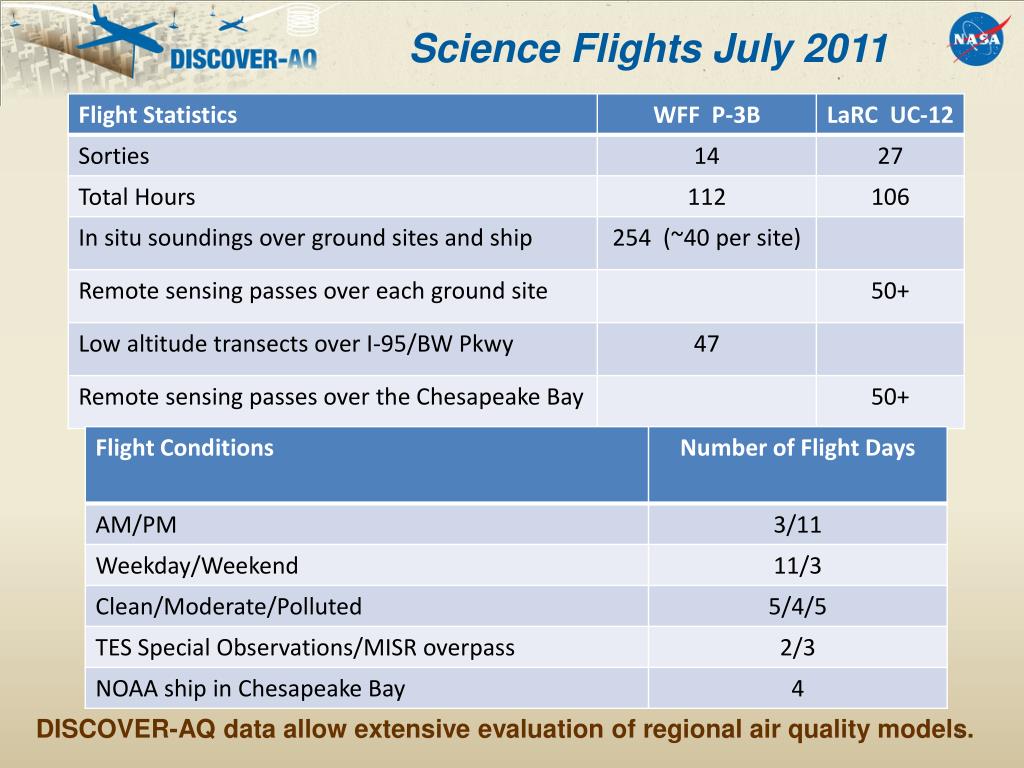 DISCOVER-AQ

Science Flights July 2011

NASA

| Flight Statistics | WFF P-3B | LaRC UC-12 |
|---|---|---|
| Sorties | 14 | 27 |
| Total Hours | 112 | 106 |
| In situ soundings over ground sites and ship | 254 (~40 per site) | |
| Remote sensing passes over each ground site | | 50+ |
| Low altitude transects over I-95/BW Pkwy | 47 | |
| Remote sensing passes over the Chesapeake Bay | | 50+ |

| Flight Conditions | Number of Flight Days |
|---|---|
| AM/PM | 3/11 |
| Weekday/Weekend | 11/3 |
| Clean/Moderate/Polluted | 5/4/5 |
| TES Special Observations/MISR overpass | 2/3 |
| NOAA ship in Chesapeake Bay | 4 |

DISCOVER-AQ data allow extensive evaluation of regional air quality models.